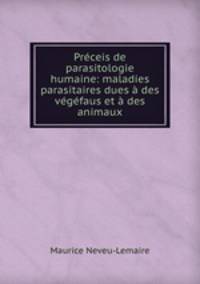 Préceis de parasitologie humaine: maladies parasitaires dues à des végéfaus et à des animaux

Maurice Neveu-Lemaire